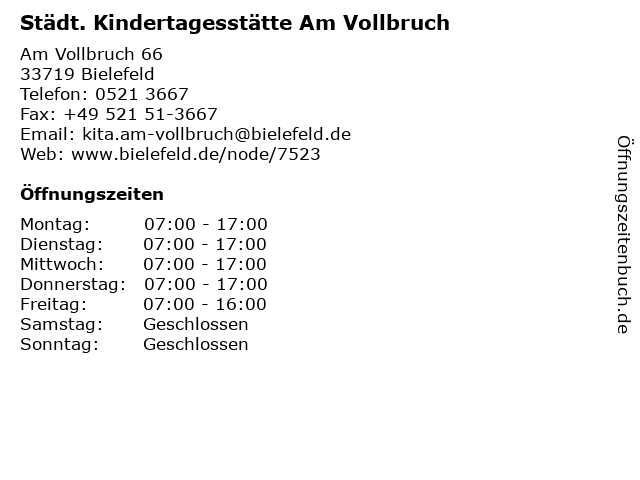 Städt. Kindertagesstätte Am Vollbruch

Am Vollbruch 66
33719 Bielefeld
Telefon: 0521 3667
Fax: +49 521 51-3667
Email: kita.am-vollbruch@bielefeld.de
Web: www.bielefeld.de/node/7523

Öffnungszeiten

Montag: 07:00 - 17:00
Dienstag: 07:00 - 17:00
Mittwoch: 07:00 - 17:00
Donnerstag: 07:00 - 17:00
Freitag: 07:00 - 16:00
Samstag: Geschlossen
Sonntag: Geschlossen

Öffnungszeitenbuch.de